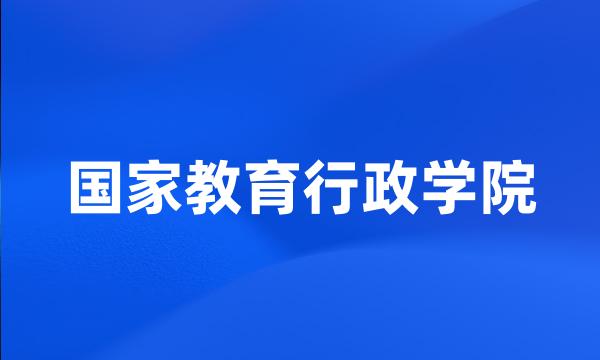 国家教育行政学院